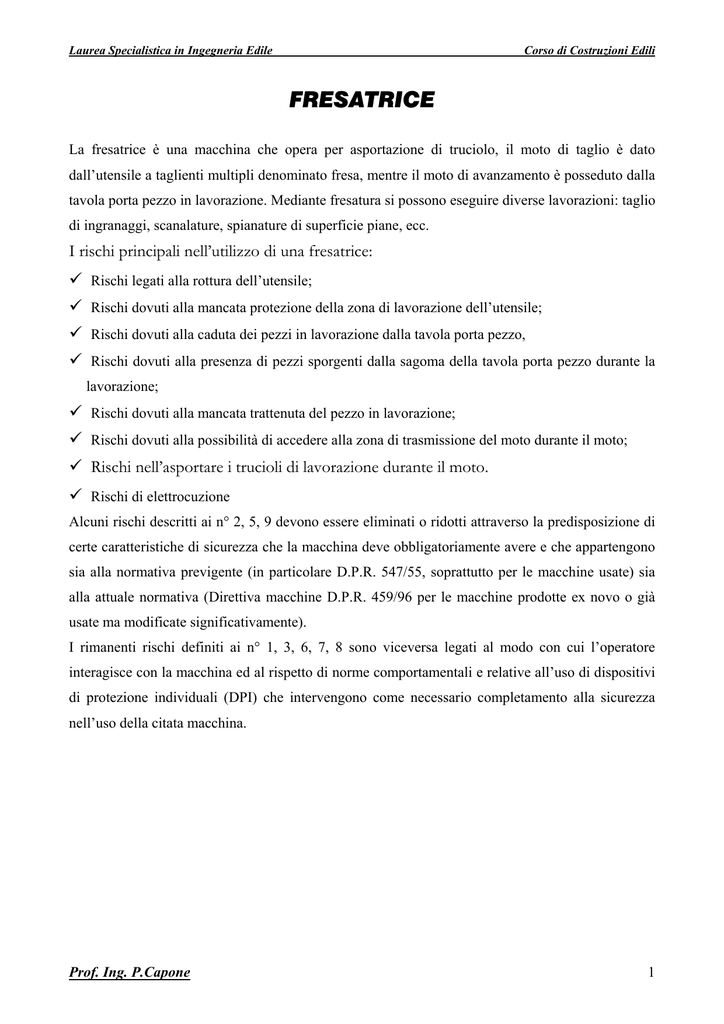 Laurea Specialistica in Ingegneria Edile Corso di Costruzioni Edili

FRESATRICE

La fresatrice è una macchina che opera per asportazione di truciolo, il moto di taglio è dato dall'utensile a taglienti multipli denominato fresa, mentre il moto di avanzamento è posseduto dalla tavola porta pezzo in lavorazione. Mediante fresatura si possono eseguire diverse lavorazioni: taglio di ingranaggi, scanalature, spianature di superficie piane, ecc.

I rischi principali nell'utilizzo di una fresatrice:

✓ Rischi legati alla rottura dell'utensile;
✓ Rischi dovuti alla mancata protezione della zona di lavorazione dell'utensile;
✓ Rischi dovuti alla caduta dei pezzi in lavorazione dalla tavola porta pezzo,
✓ Rischi dovuti alla presenza di pezzi sporgenti dalla sagoma della tavola porta pezzo durante la lavorazione;
✓ Rischi dovuti alla mancata trattenuta del pezzo in lavorazione;
✓ Rischi dovuti alla possibilità di accedere alla zona di trasmissione del moto durante il moto;
✓ Rischi nell'asportare i trucioli di lavorazione durante il moto.
✓ Rischi di elettrocuzione

Alcuni rischi descritti ai n° 2, 5, 9 devono essere eliminati o ridotti attraverso la predisposizione di certe caratteristiche di sicurezza che la macchina deve obbligatoriamente avere e che appartengono sia alla normativa previgente (in particolare D.P.R. 547/55, soprattutto per le macchine usate) sia alla attuale normativa (Direttiva macchine D.P.R. 459/96 per le macchine prodotte ex novo o già usate ma modificate significativamente).

I rimanenti rischi definiti ai n° 1, 3, 6, 7, 8 sono viceversa legati al modo con cui l'operatore interagisce con la macchina ed al rispetto di norme comportamentali e relative all'uso di dispositivi di protezione individuali (DPI) che intervengono come necessario completamento alla sicurezza nell'uso della citata macchina.

Prof. Ing. P.Capone 1